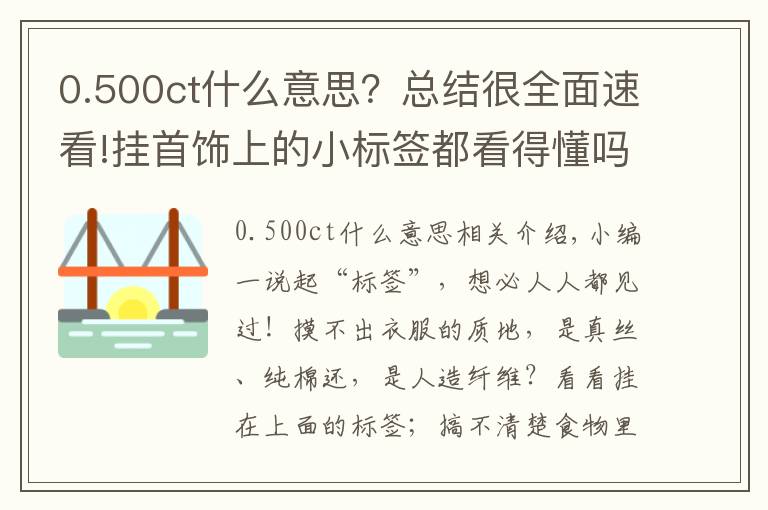 0.500ct什么意思？总结很全面速看!挂首饰上的小标签都看得懂吗

0.500ct什么意思相关介绍，小编一说起“标签”，想必人人都见过！摸不出衣服的质地，是真丝、纯棉还，是人造纤维？看看挂在上面的标签；搞不清楚食物里